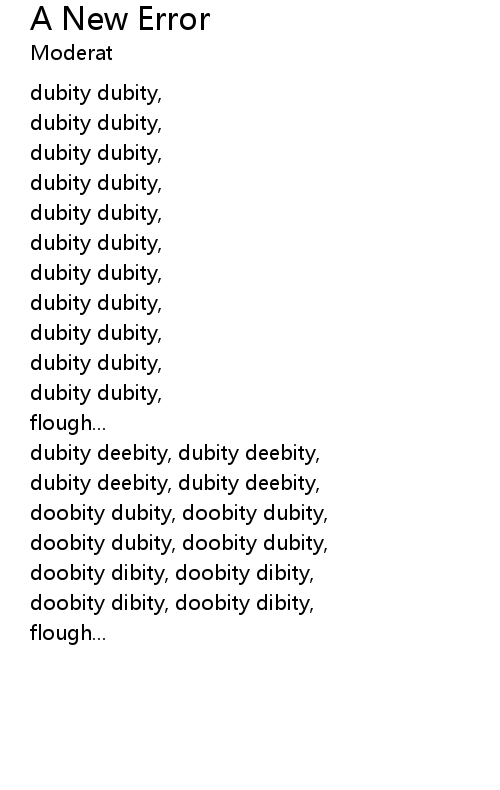 A New Error
Moderat

dubity dubity,
dubity dubity,
dubity dubity,
dubity dubity,
dubity dubity,
dubity dubity,
dubity dubity,
dubity dubity,
dubity dubity,
dubity dubity,
dubity dubity,
flough...
dubity deebity, dubity deebity,
dubity deebity, dubity deebity,
doobity dubity, doobity dubity,
doobity dubity, doobity dubity,
doobity dibity, doobity dibity,
doobity dibity, doobity dibity,
flough...